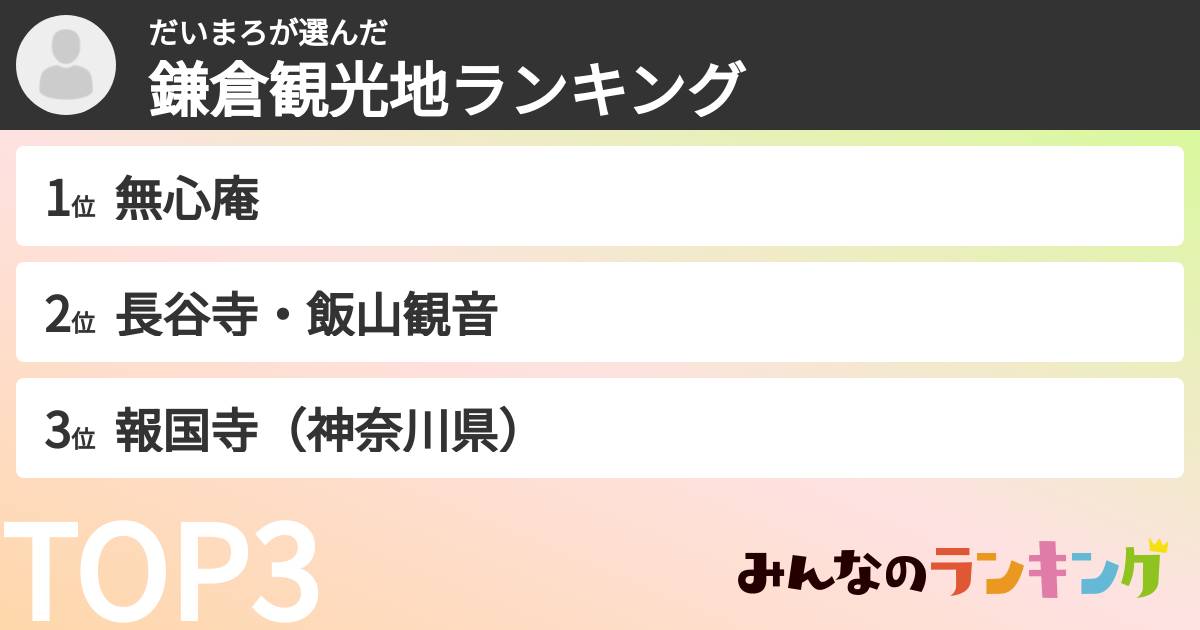 だいまろが選んだ
鎌倉観光地ランキング

1位 無心庵

2位 長谷寺・飯山観音

3位 報国寺（神奈川県）

TOP3

みんなのランキング